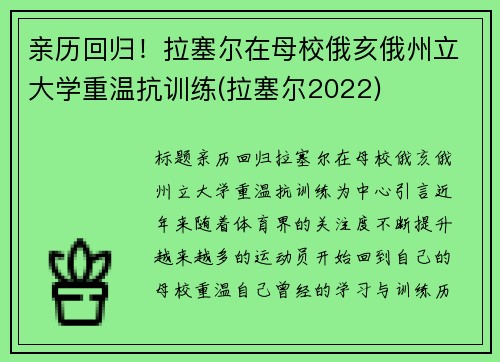 亲历回归！拉塞尔在母校俄亥俄州立大学重温抗训练(拉塞尔2022)

标题亲历回归拉塞尔在母校俄亥俄州立大学重温抗训练为中心引言近年来随着体育界的关注度不断提升越来越多的运动员开始回到自己的母校重温自己曾经的学习与训练历